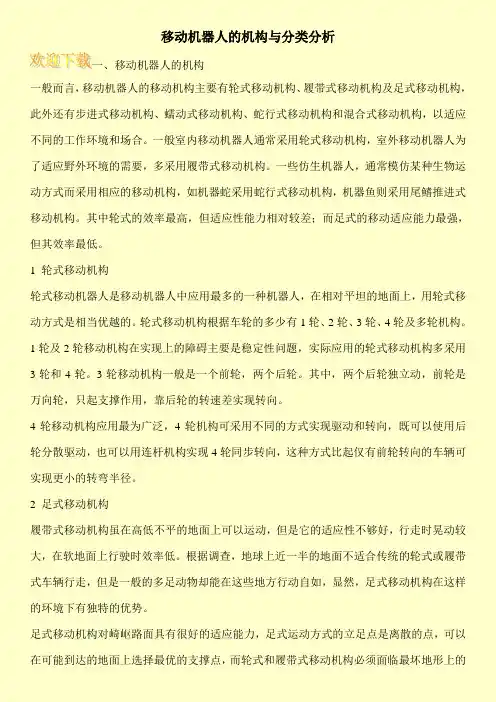 移动机器人的机构与分类分析

欢迎下载一、移动机器人的机构

一般而言，移动机器人的移动机构主要有轮式移动机构、履带式移动机构及足式移动机构，此外还有步进式移动机构、蠕动式移动机构、蛇行式移动机构和混合式移动机构，以适应不同的工作环境和场合。一般室内移动机器人通常采用轮式移动机构，室外移动机器人为了适应野外环境的需要，多采用履带式移动机构。一些仿生机器人，通常模仿某种生物运动方式而采用相应的移动机构，如机器蛇采用蛇行式移动机构，机器鱼则采用尾鳍推进式移动机构。其中轮式的效率最高，但适应性能力相对较差；而足式的移动适应能力最强，但其效率最低。

1 轮式移动机构

轮式移动机器人是移动机器人中应用最多的一种机器人，在相对平坦的地面上，用轮式移动方式是相当优越的。轮式移动机构根据车轮的多少有 1 轮、2 轮、3 轮、4 轮及多轮机构。1 轮及 2 轮移动机构在实现上的障碍主要是稳定性问题，实际应用的轮式移动机构多采用 3 轮和 4 轮。3 轮移动机构一般是一个前轮，两个后轮。其中，两个后轮独立动，前轮是万向轮，只起支撑作用，靠后轮的转速差实现转向。

4 轮移动机构应用最为广泛，4 轮机构可采用不同的方式实现驱动和转向，既可以使用后轮分散驱动，也可以用连杆机构实现 4 轮同步转向，这种方式比起仅有前轮转向的车辆可实现更小的转弯半径。

2 足式移动机构

履带式移动机构虽在高低不平的地面上可以运动，但是它的适应性不够好，行走时晃动较大，在软地面上行驶时效率低。根据调查，地球上近一半的地面不适合传统的轮式或履带式车辆行走，但是一般的多足动物却能在这些地方行动自如，显然，足式移动机构在这样的环境下有独特的优势。

足式移动机构对崎岖路面具有很好的适应能力，足式运动方式的立足点是离散的点，可以在可能到达的地面上选择最优的支撑点，而轮式和履带式移动机构必须面临最坏地形上的